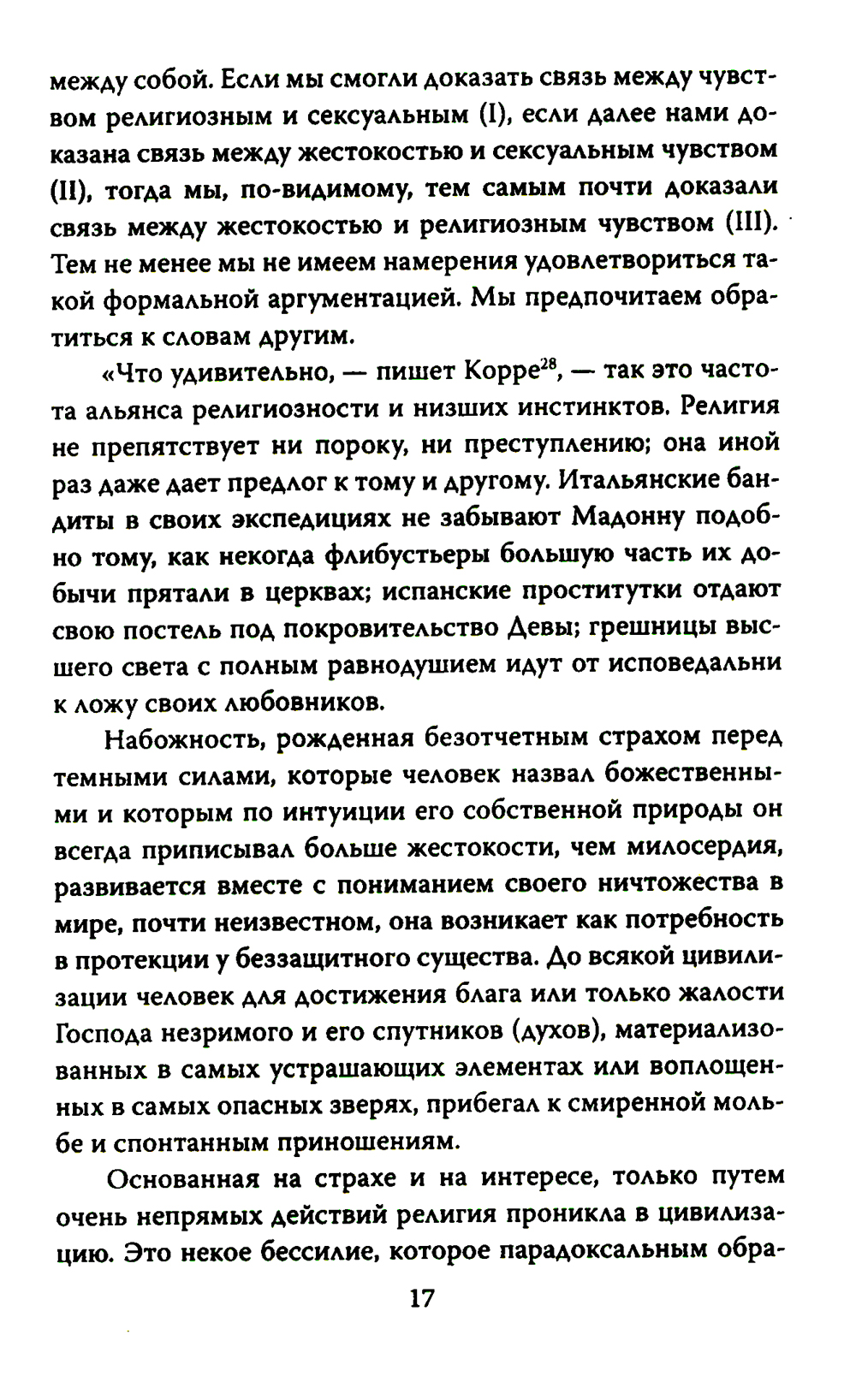 между собой. Если мы смогли доказать связь между чувством религиозным и сексуальным (I), если далее нами доказана связь между жестокостью и сексуальным чувством (II), тогда мы, по-видимому, тем самым почти доказали связь между жестокостью и религиозным чувством (III). Тем не менее мы не имеем намерения удовлетвориться такой формальной аргументацией. Мы предпочитаем обратиться к словам другим.

«Что удивительно, — пишет Корре$^{28}$, — так это частота альянса религиозности и низших инстинктов. Религия не препятствует ни пороку, ни преступлению; она иной раз даже дает предлог к тому и другому. Итальянские бандиты в своих экспедициях не забывают Мадонну подобно тому, как некогда флибустьеры большую часть их добычи прятали в церквах; испанские проститутки отдают свою постель под покровительство Девы; грешницы высшего света с полным равнодушием идут от исповедальни к ложу своих любовников.

Набожность, рожденная безотчетным страхом перед темными силами, которые человек назвал божественными и которым по интуиции его собственной природы он всегда приписывал больше жестокости, чем милосердия, развивается вместе с пониманием своего ничтожества в мире, почти неизвестном, она возникает как потребность в протекции у беззащитного существа. До всякой цивилизации человек для достижения блага или только жалости Господа незримого и его спутников (духов), материализованных в самых устрашающих элементах или воплощенных в самых опасных зверях, прибегал к смиренной мольбе и спонтанным приношениям.

Основанная на страхе и на интересе, только путем очень непрямых действий религия проникла в цивилизацию. Это некое бессилие, которое парадоксальным обра-

17